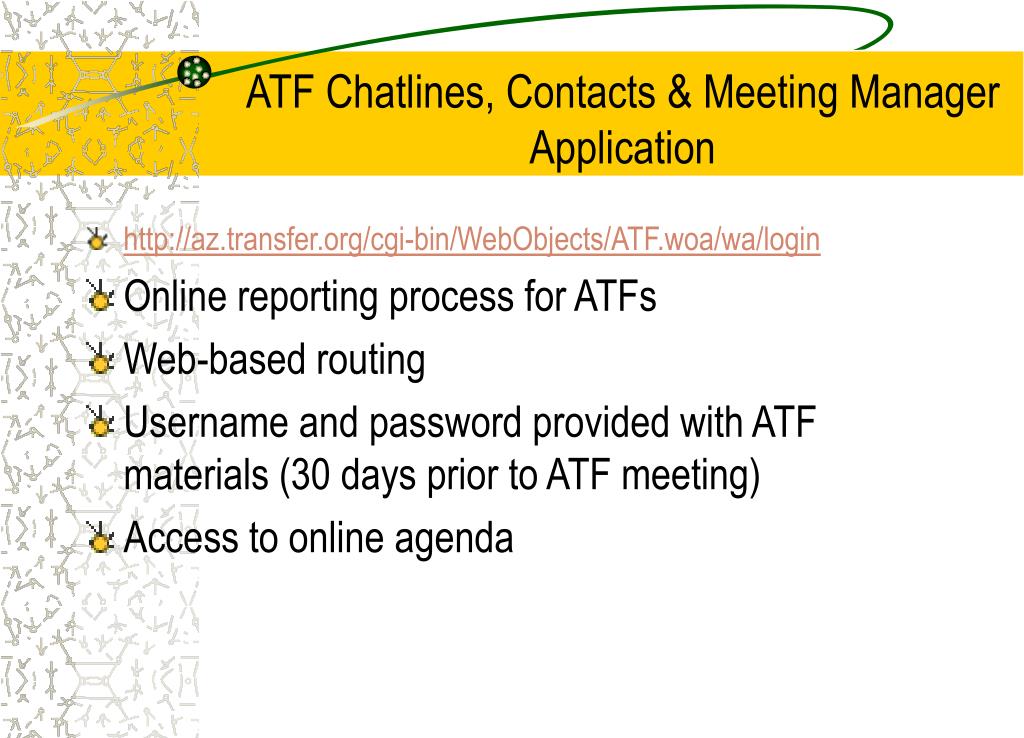 ATF Chatlines, Contacts & Meeting Manager Application

http://az.transfer.org/cgi-bin/WebObjects/ATF.woa/wa/login

Online reporting process for ATFs

Web-based routing

Username and password provided with ATF materials (30 days prior to ATF meeting)

Access to online agenda